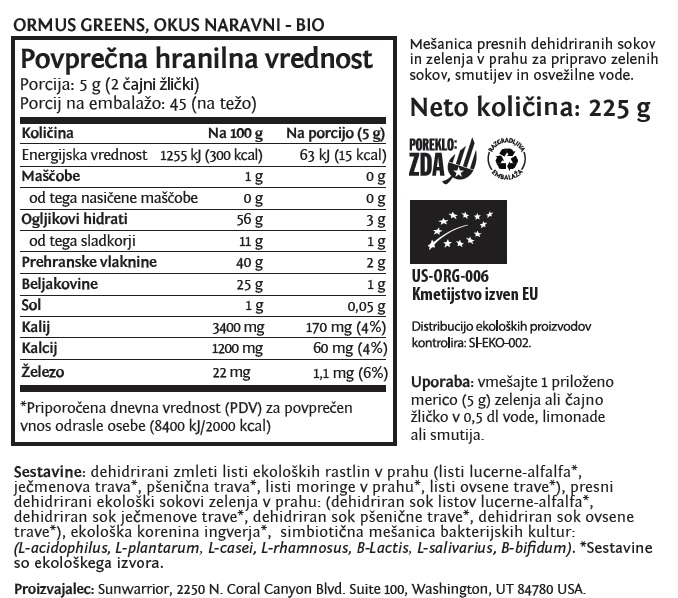 ORMUS GREENS, OKUS NARAVNI - BIO

Povprečna hranilna vrednost
Porcija: 5 g (2 čajni žlički)
Porcij na embalažo: 45 (na težo)

| Količina | Na 100 g | Na porcijo (5 g) |
|---|---|---|
| Energijska vrednost | 1255 kJ (300 kcal) | 63 kJ (15 kcal) |
| Maščobe | 1 g | 0 g |
| od tega nasičene maščobe | 0 g | 0 g |
| Ogljikovi hidrati | 56 g | 3 g |
| od tega sladkorji | 11 g | 1 g |
| Prehranske vlaknine | 40 g | 2 g |
| Beljakovine | 25 g | 1 g |
| Sol | 1 g | 0,05 g |
| Kalij | 3400 mg | 170 mg (4%) |
| Kalcij | 1200 mg | 60 mg (4%) |
| Železo | 22 mg | 1,1 mg (6%) |

*Priporočena dnevna vrednost (PDV) za povprečen vnos odrasle osebe (8400 kJ/2000 kcal)

Mešanica presnih dehidriranih sokov in zelenja v prahu za pripravo zelenih sokov, smutijev in osvežilne vode.

Neto količina: 225 g

POREKLO: ZDA

RAZGRADLJIVA EMBALAŽA

US-ORG-006
Kmetijstvo izven EU

Distribucijo ekoloških proizvodov kontrolira: SI-EKO-002.

Uporaba: vmešajte 1 priloženo merico (5 g) zelenja ali čajno žličko v 0,5 dl vode, limonade ali smutija.

Sestavine: dehidrirani zmleti listi ekoloških rastlin v prahu (listi lucerne-alfalfa*, ječmenova trava*, pšenična trava*, listi moringe v prahu*, listi ovsene trave*), presni dehidrirani ekološki sokovi zelenja v prahu: (dehidriran sok listov lucerne-alfalfa*, dehidriran sok ječmenove trave*, dehidriran sok pšenične trave*, dehidriran sok ovsene trave*), ekološka korenina ingverja*, simbiotična mešanica bakterijskih kultur: (L-acidophilus, L-plantarum, L-casei, L-rhamnosus, B-Lactis, L-salivarius, B-bifidum). *Sestavine so ekološkega izvora.

Proizvajalec: Sunwarrior, 2250 N. Coral Canyon Blvd. Suite 100, Washington, UT 84780 USA.